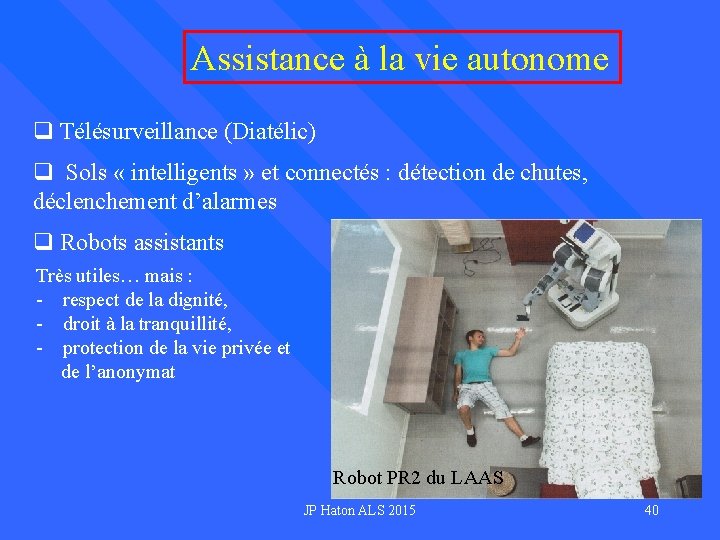 Assistance à la vie autonome

❑ Télésurveillance (Diatélic)

❑ Sols « intelligents » et connectés : détection de chutes, déclenchement d'alarmes

❑ Robots assistants

Très utiles… mais :
- respect de la dignité,
- droit à la tranquillité,
- protection de la vie privée et de l'anonymat

Robot PR2 du LAAS

JP Haton ALS 2015

40